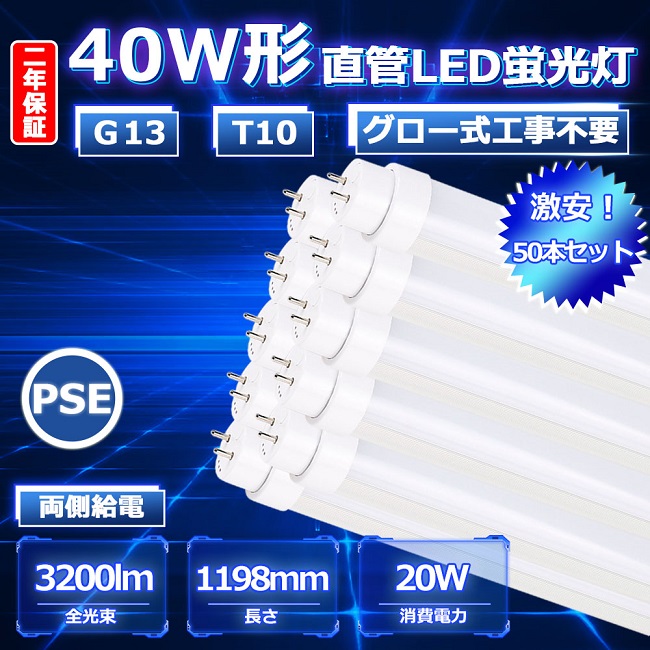 二年保証

40W形 直管LED蛍光灯

G13

T10

グロー式工事不要

激安！
50本セット

PSE

両側給電

3200lm
全光束

1198mm
長さ

20W
消費電力